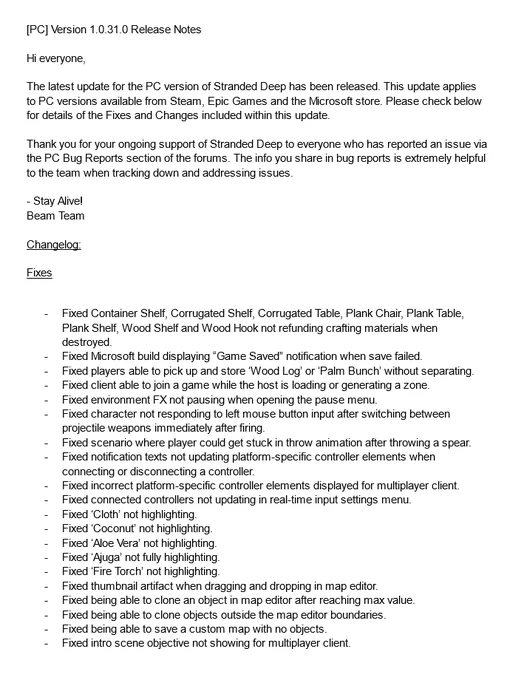 [PC] Version 1.0.31.0 Release Notes

Hi everyone,

The latest update for the PC version of Stranded Deep has been released. This update applies to PC versions available from Steam, Epic Games and the Microsoft store. Please check below for details of the Fixes and Changes included within this update.

Thank you for your ongoing support of Stranded Deep to everyone who has reported an issue via the PC Bug Reports section of the forums. The info you share in bug reports is extremely helpful to the team when tracking down and addressing issues.

- Stay Alive!
Beam Team

Changelog:

Fixes

- Fixed Container Shelf, Corrugated Shelf, Corrugated Table, Plank Chair, Plank Table, Plank Shelf, Wood Shelf and Wood Hook not refunding crafting materials when destroyed.
- Fixed Microsoft build displaying “Game Saved” notification when save failed.
- Fixed players able to pick up and store ‘Wood Log’ or ‘Palm Bunch’ without separating.
- Fixed client able to join a game while the host is loading or generating a zone.
- Fixed environment FX not pausing when opening the pause menu.
- Fixed character not responding to left mouse button input after switching between projectile weapons immediately after firing.
- Fixed scenario where player could get stuck in throw animation after throwing a spear.
- Fixed notification texts not updating platform-specific controller elements when connecting or disconnecting a controller.
- Fixed incorrect platform-specific controller elements displayed for multiplayer client.
- Fixed connected controllers not updating in real-time input settings menu.
- Fixed ‘Cloth’ not highlighting.
- Fixed ‘Coconut’ not highlighting.
- Fixed ‘Aloe Vera’ not highlighting.
- Fixed ‘Ajuga’ not fully highlighting.
- Fixed ‘Fire Torch’ not highlighting.
- Fixed thumbnail artifact when dragging and dropping in map editor.
- Fixed being able to clone an object in map editor after reaching max value.
- Fixed being able to clone objects outside the map editor boundaries.
- Fixed being able to save a custom map with no objects.
- Fixed intro scene objective not showing for multiplayer client.